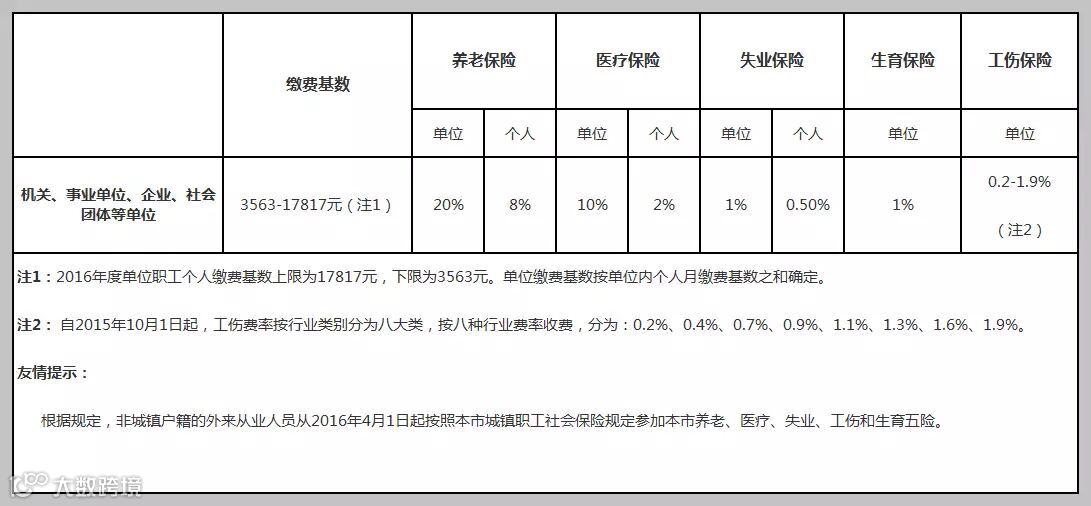 |  | 缴费基数 | 养老保险 |  | 医疗保险 |  | 失业保险 |  | 生育保险 | 工伤保险 |
|---|---|---|---|---|---|---|---|---|---|
|  |  | 单位 | 个人 | 单位 | 个人 | 单位 | 个人 | 单位 | 单位 |
| 机关、事业单位、企业、社会团体等单位 | 3563-17817元（注1） | 20% | 8% | 10% | 2% | 1% | 0.50% | 1% | 0.2-1.9%（注2） |

注1：2016年度单位职工个人缴费基数上限为17817元，下限为3563元。单位缴费基数按单位内个人月缴费基数之和确定。

注2：自2015年10月1日起，工伤费率按行业类别分为八大类，按八种行业费率收费，分为：0.2%、0.4%、0.7%、0.9%、1.1%、1.3%、1.6%、1.9%。

友情提示：

根据规定，非城镇户籍的外来从业人员从2016年4月1日起按照本市城镇职工社会保险规定参加本市养老、医疗、失业、工伤和生育五险。

大数跨境